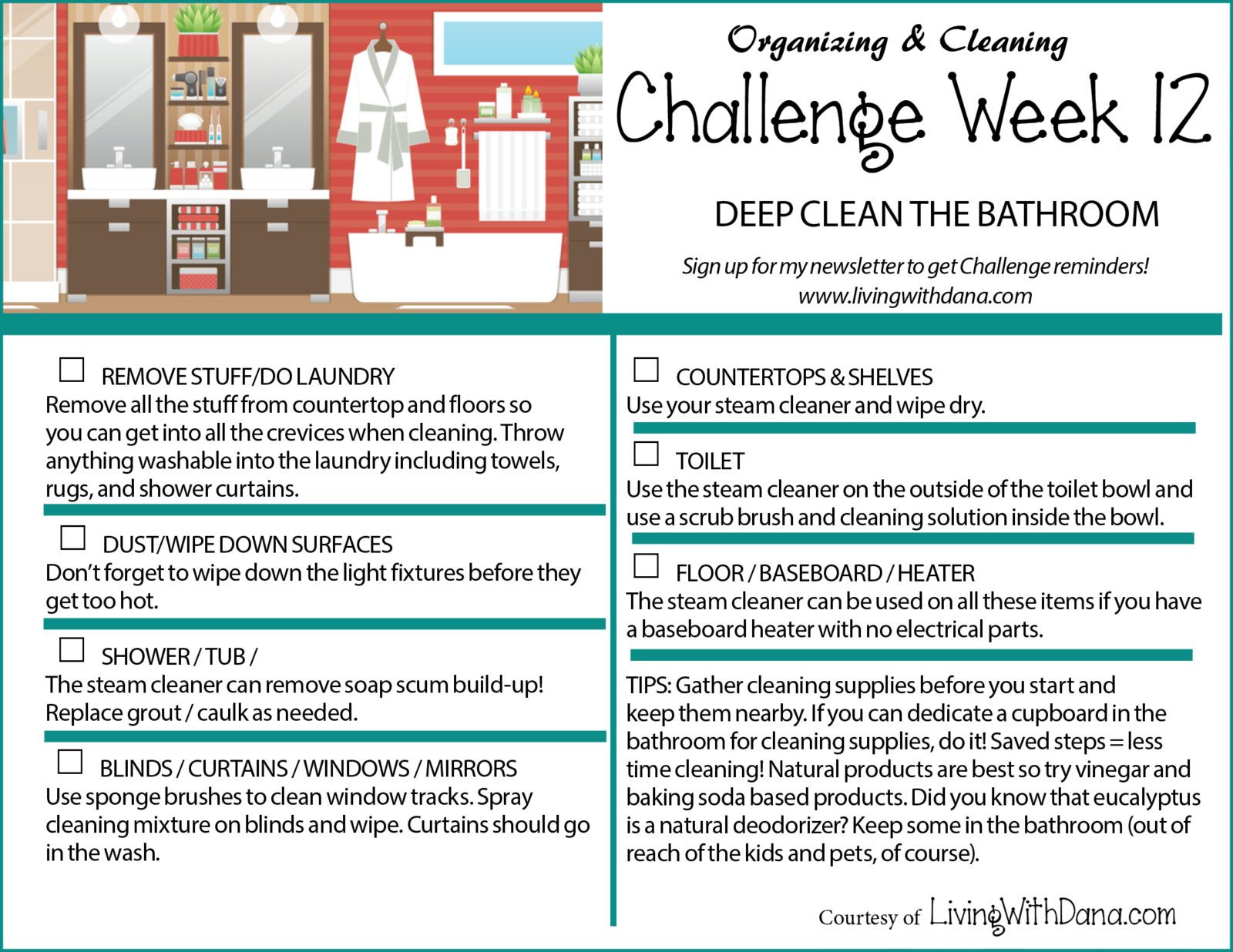 Organizing & Cleaning

Challenge Week 12

DEEP CLEAN THE BATHROOM

Sign up for my newsletter to get Challenge reminders!
www.livingwithdana.com

☐ REMOVE STUFF/DO LAUNDRY
Remove all the stuff from countertop and floors so you can get into all the crevices when cleaning. Throw anything washable into the laundry including towels, rugs, and shower curtains.

☐ DUST/WIPE DOWN SURFACES
Don't forget to wipe down the light fixtures before they get too hot.

☐ SHOWER / TUB /
The steam cleaner can remove soap scum build-up! Replace grout / caulk as needed.

☐ BLINDS / CURTAINS / WINDOWS / MIRRORS
Use sponge brushes to clean window tracks. Spray cleaning mixture on blinds and wipe. Curtains should go in the wash.

☐ COUNTERTOPS & SHELVES
Use your steam cleaner and wipe dry.

☐ TOILET
Use the steam cleaner on the outside of the toilet bowl and use a scrub brush and cleaning solution inside the bowl.

☐ FLOOR / BASEBOARD / HEATER
The steam cleaner can be used on all these items if you have a baseboard heater with no electrical parts.

TIPS: Gather cleaning supplies before you start and keep them nearby. If you can dedicate a cupboard in the bathroom for cleaning supplies, do it! Saved steps = less time cleaning! Natural products are best so try vinegar and baking soda based products. Did you know that eucalyptus is a natural deodorizer? Keep some in the bathroom (out of reach of the kids and pets, of course).

Courtesy of LivingWithDana.com